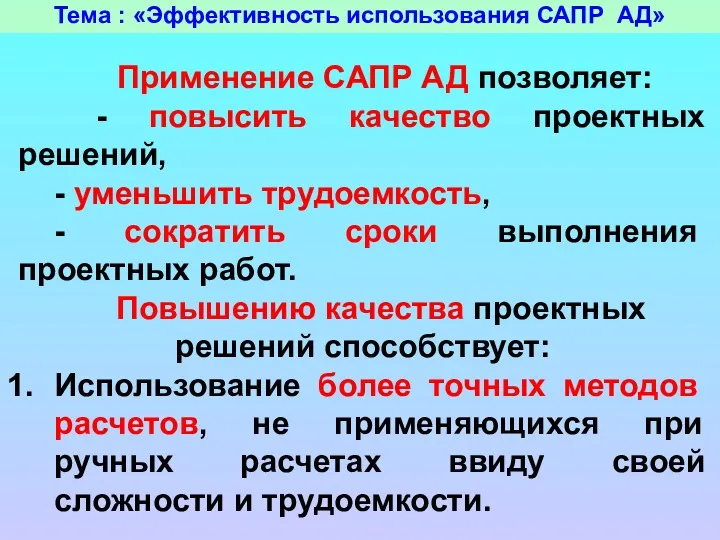 Тема : «Эффективность использования САПР АД»

Применение САПР АД позволяет:

- повысить качество проектных решений,

- уменьшить трудоемкость,

- сократить сроки выполнения проектных работ.

Повышению качества проектных решений способствует:

1. Использование более точных методов расчетов, не применяющихся при ручных расчетах ввиду своей сложности и трудоемкости.